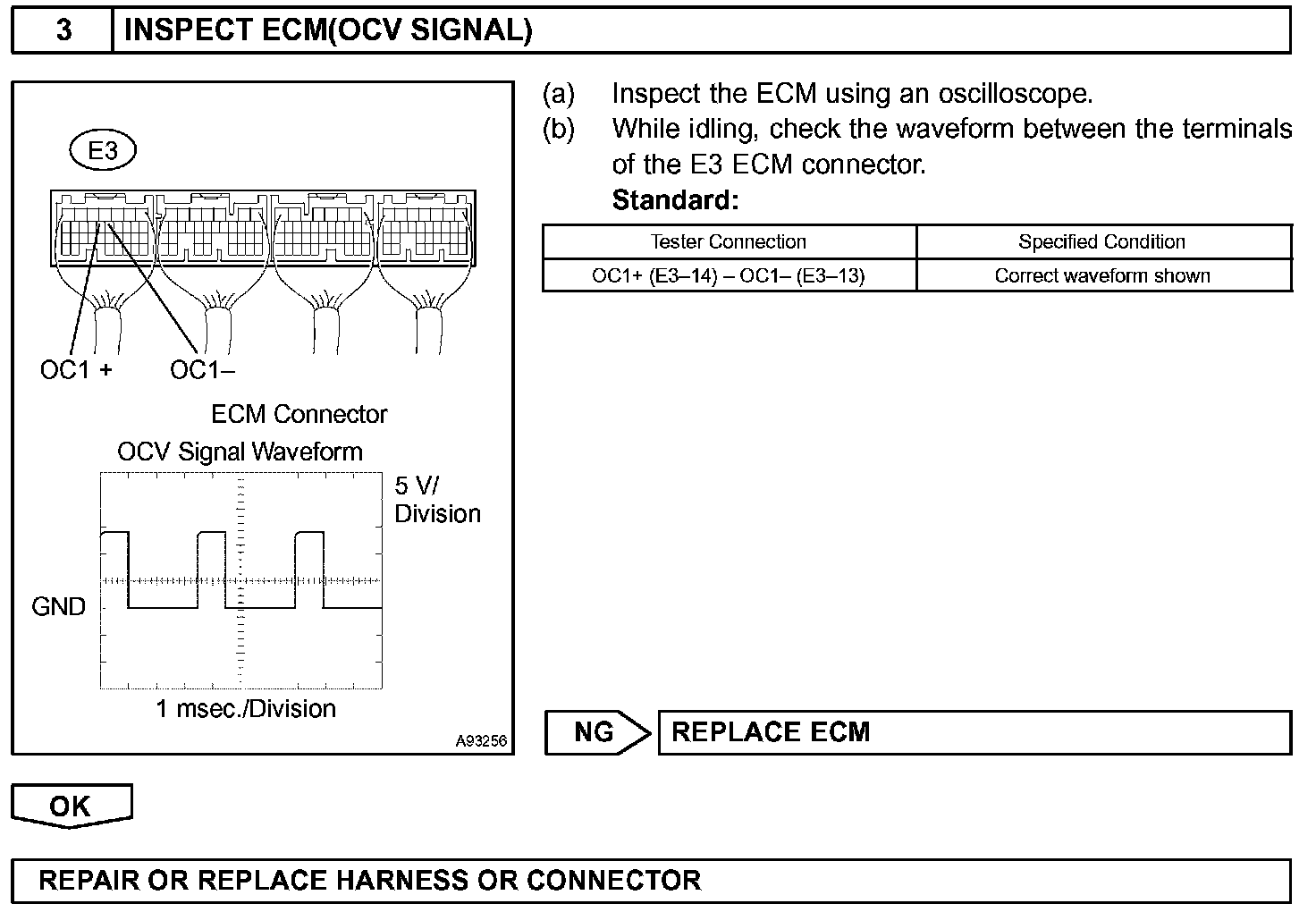 3 INSPECT ECM(OCV SIGNAL)

E3

OC1 + OC1–

ECM Connector

OCV Signal Waveform

5 V/ Division

GND

1 msec./Division

A93256

(a) Inspect the ECM using an oscilloscope.

(b) While idling, check the waveform between the terminals of the E3 ECM connector.

Standard:

| Tester Connection | Specified Condition |
|---|---|
| OC1+ (E3–14) – OC1– (E3–13) | Correct waveform shown |

NG REPLACE ECM

OK

REPAIR OR REPLACE HARNESS OR CONNECTOR